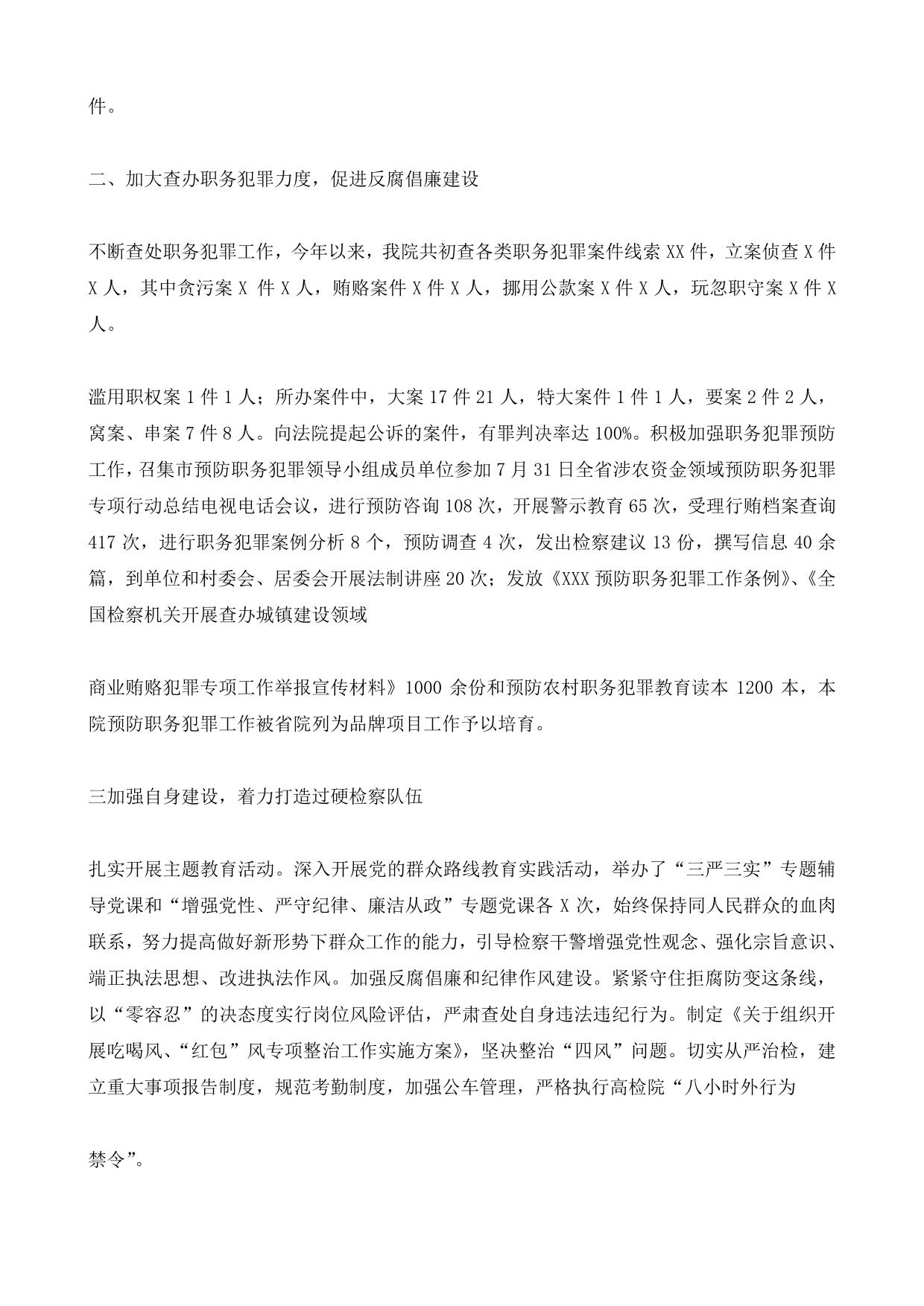 件。

二、加大查办职务犯罪力度，促进反腐倡廉建设

不断查处职务犯罪工作，今年以来，我院共初查各类职务犯罪案件线索 XX 件，立案侦查 X 件 X 人，其中贪污案 X 件 X 人，贿赂案件 X 件 X 人，挪用公款案 X 件 X 人，玩忽职守案 X 件 X 人。

滥用职权案 1 件 1 人；所办案件中，大案 17 件 21 人，特大案件 1 件 1 人，要案 2 件 2 人，窝案、串案 7 件 8 人。向法院提起公诉的案件，有罪判决率达 100%。积极加强职务犯罪预防工作，召集市预防职务犯罪领导小组成员单位参加 7 月 31 日全省涉农资金领域预防职务犯罪专项行动总结电视电话会议，进行预防咨询 108 次，开展警示教育 65 次，受理行贿档案查询 417 次，进行职务犯罪案例分析 8 个，预防调查 4 次，发出检察建议 13 份，撰写信息 40 余篇，到单位和村委会、居委会开展法制讲座 20 次；发放《XXX 预防职务犯罪工作条例》、《全国检察机关开展查办城镇建设领域

商业贿赂犯罪专项工作举报宣传材料》1000 余份和预防农村职务犯罪教育读本 1200 本，本院预防职务犯罪工作被省院列为品牌项目工作予以培育。

三加强自身建设，着力打造过硬检察队伍

扎实开展主题教育活动。深入开展党的群众路线教育实践活动，举办了“三严三实”专题辅导党课和“增强党性、严守纪律、廉洁从政”专题党课各 X 次，始终保持同人民群众的血肉联系，努力提高做好新形势下群众工作的能力，引导检察干警增强党性观念、强化宗旨意识、端正执法思想、改进执法作风。加强反腐倡廉和纪律作风建设。紧紧守住拒腐防变这条线，以“零容忍”的决态度实行岗位风险评估，严肃查处自身违法违纪行为。制定《关于组织开展吃喝风、“红包”风专项整治工作实施方案》，坚决整治“四风”问题。切实从严治检，建立重大事项报告制度，规范考勤制度，加强公车管理，严格执行高检院“八小时外行为

禁令”。